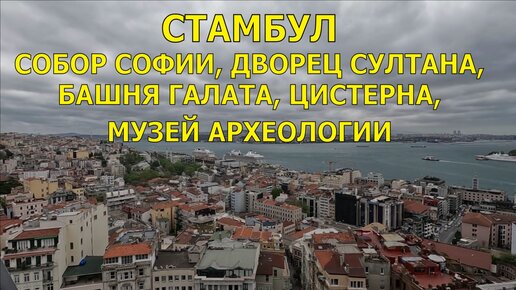 СТАМБУЛ
СОБОР СОФИИ, ДВОРЕЦ СУЛТАНА,
БАШНЯ ГАЛАТА, ЦИСТЕРНА,
МУЗЕЙ АРХЕОЛОГИИ